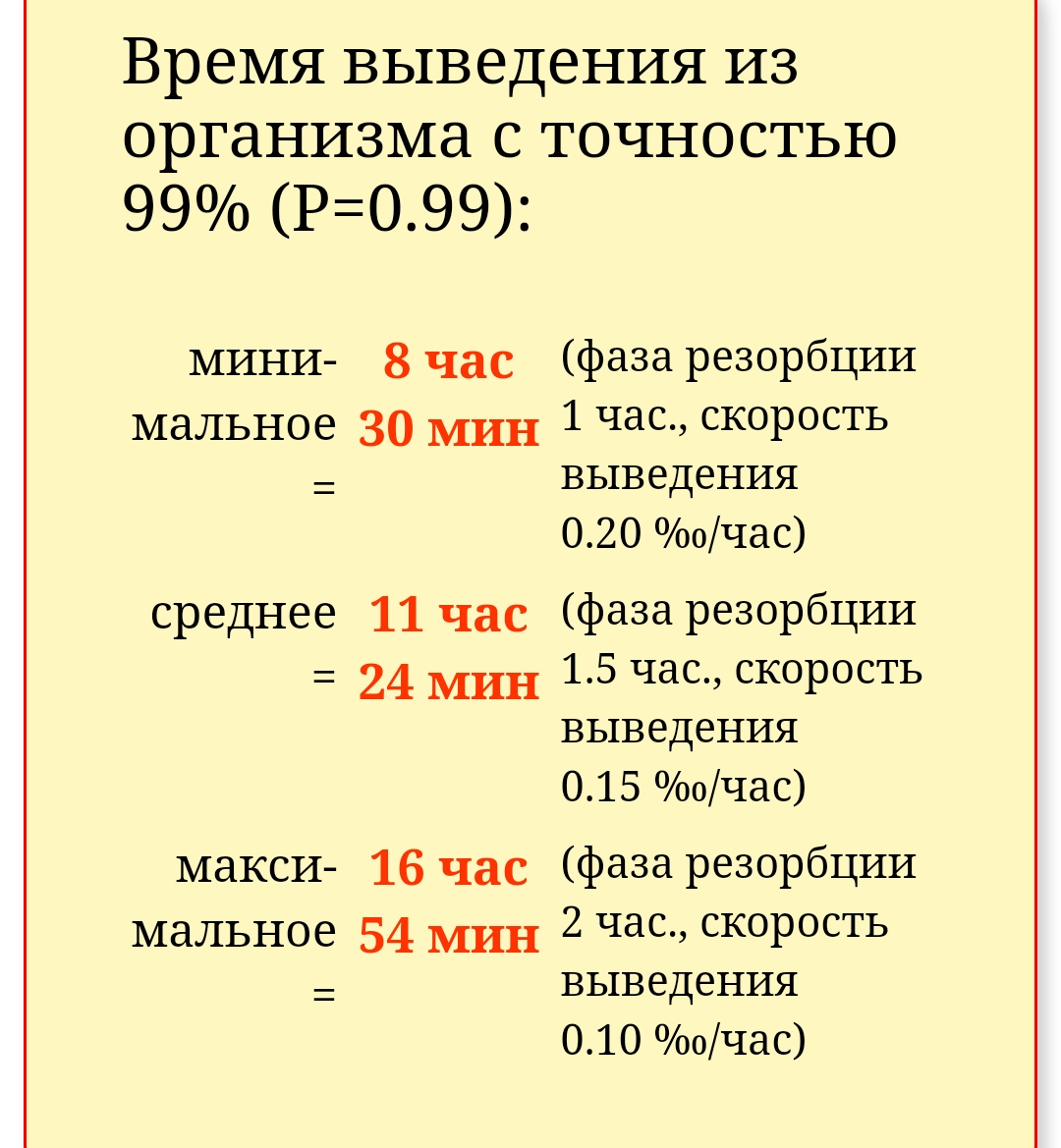 Время выведения из организма с точностью 99% (P=0.99):

| | | |
|---|---|---|
| минимальное = | 8 час 30 мин | (фаза резорбции 1 час., скорость выведения 0.20 ‰/час) |
| среднее = | 11 час 24 мин | (фаза резорбции 1.5 час., скорость выведения 0.15 ‰/час) |
| максимальное = | 16 час 54 мин | (фаза резорбции 2 час., скорость выведения 0.10 ‰/час) |